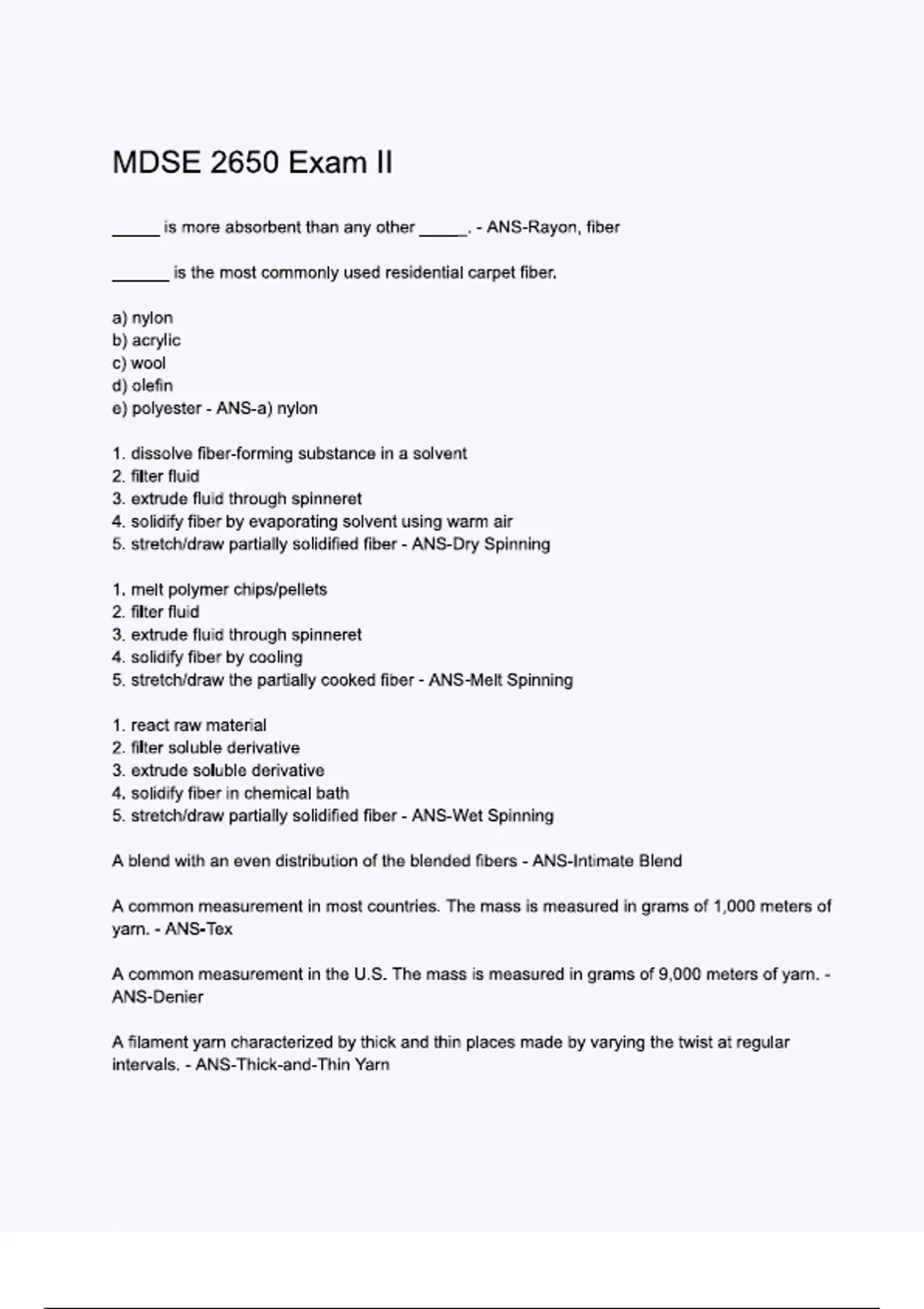 MDSE 2650 Exam II

_____ is more absorbent than any other _____. - ANS-Rayon, fiber

______ is the most commonly used residential carpet fiber.

a) nylon
b) acrylic
c) wool
d) olefin
e) polyester - ANS-a) nylon

1. dissolve fiber-forming substance in a solvent
2. filter fluid
3. extrude fluid through spinneret
4. solidify fiber by evaporating solvent using warm air
5. stretch/draw partially solidified fiber - ANS-Dry Spinning

1. melt polymer chips/pellets
2. filter fluid
3. extrude fluid through spinneret
4. solidify fiber by cooling
5. stretch/draw the partially cooked fiber - ANS-Melt Spinning

1. react raw material
2. filter soluble derivative
3. extrude soluble derivative
4. solidify fiber in chemical bath
5. stretch/draw partially solidified fiber - ANS-Wet Spinning

A blend with an even distribution of the blended fibers - ANS-Intimate Blend

A common measurement in most countries. The mass is measured in grams of 1,000 meters of yarn. - ANS-Tex

A common measurement in the U.S. The mass is measured in grams of 9,000 meters of yarn. - ANS-Denier

A filament yarn characterized by thick and thin places made by varying the twist at regular intervals. - ANS-Thick-and-Thin Yarn